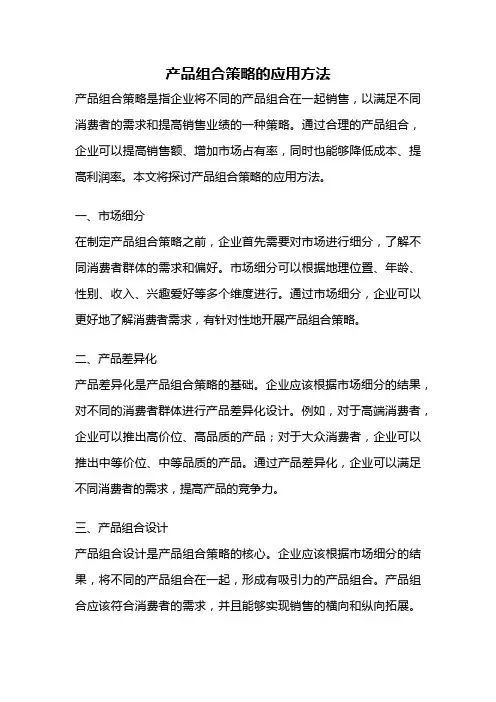 产品组合策略的应用方法

产品组合策略是指企业将不同的产品组合在一起销售，以满足不同消费者的需求和提高销售业绩的一种策略。通过合理的产品组合，企业可以提高销售额、增加市场占有率，同时也能够降低成本、提高利润率。本文将探讨产品组合策略的应用方法。

一、市场细分

在制定产品组合策略之前，企业首先需要对市场进行细分，了解不同消费者群体的需求和偏好。市场细分可以根据地理位置、年龄、性别、收入、兴趣爱好等多个维度进行。通过市场细分，企业可以更好地了解消费者需求，有针对性地开展产品组合策略。

二、产品差异化

产品差异化是产品组合策略的基础。企业应该根据市场细分的结果，对不同的消费者群体进行产品差异化设计。例如，对于高端消费者，企业可以推出高价位、高品质的产品；对于大众消费者，企业可以推出中等价位、中等品质的产品。通过产品差异化，企业可以满足不同消费者的需求，提高产品的竞争力。

三、产品组合设计

产品组合设计是产品组合策略的核心。企业应该根据市场细分的结果，将不同的产品组合在一起，形成有吸引力的产品组合。产品组合应该符合消费者的需求，并且能够实现销售的横向和纵向拓展。